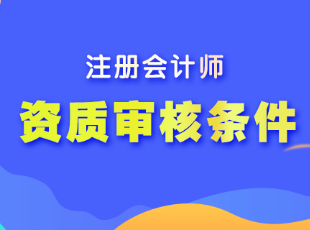 注册会计师

资质审核条件